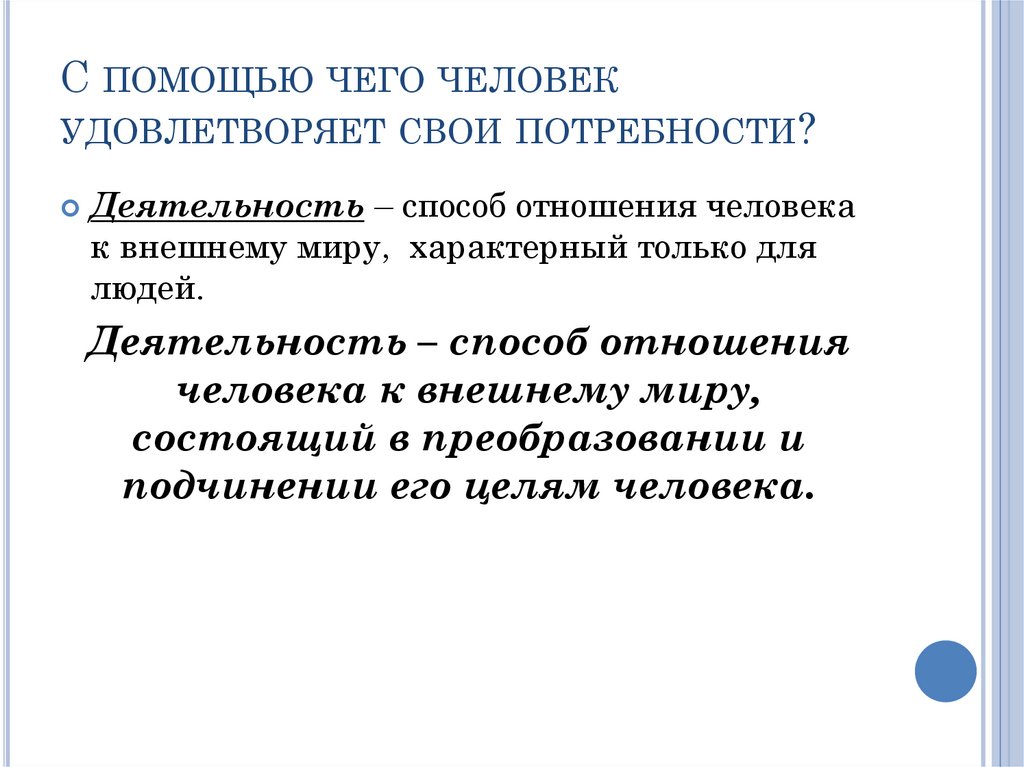 С ПОМОЩЬЮ ЧЕГО ЧЕЛОВЕК УДОВЛЕТВОРЯЕТ СВОИ ПОТРЕБНОСТИ?

Деятельность – способ отношения человека к внешнему миру, характерный только для людей.

Деятельность – способ отношения человека к внешнему миру, состоящий в преобразовании и подчинении его целям человека.